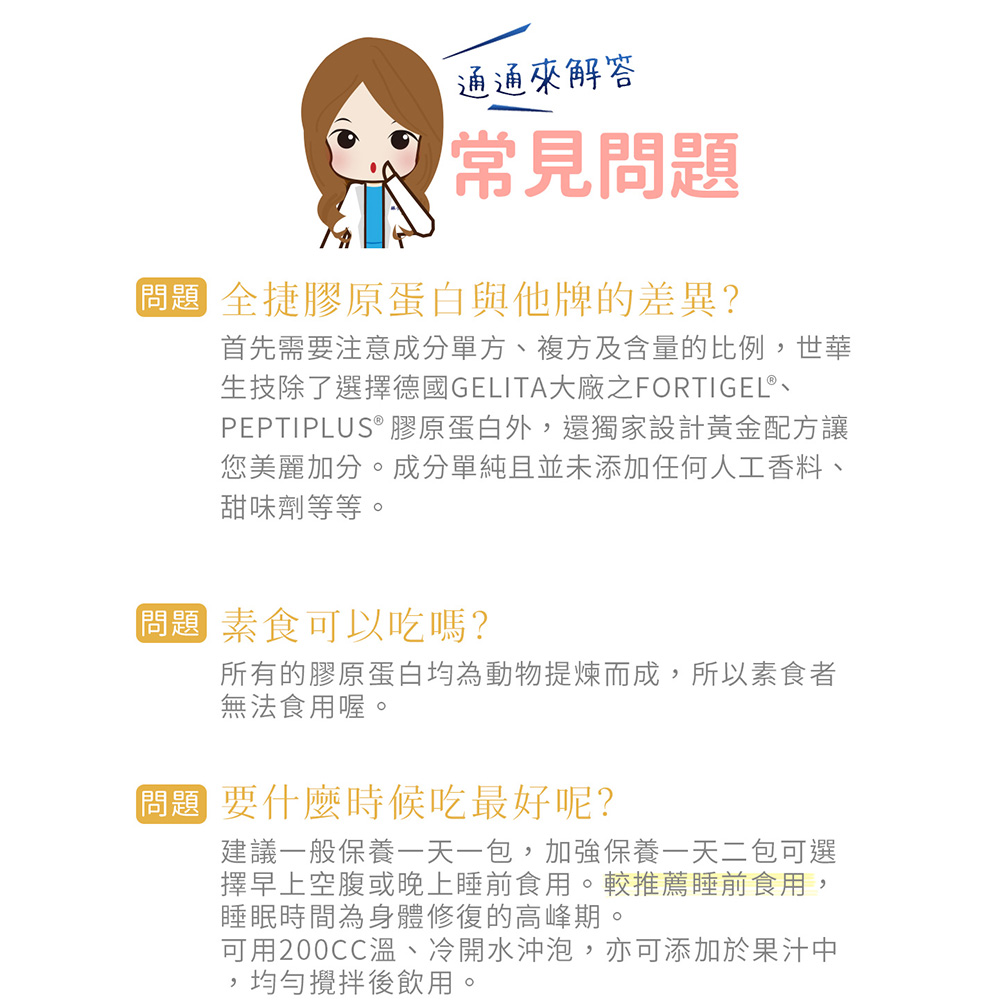 通通來解答
常見問題

問題 全捷膠原蛋白與他牌的差異?

首先需要注意成分單方、複方及含量的比例，世華生技除了選擇德國GELITA大廠之FORTIGEL®、PEPTIPLUS®膠原蛋白外，還獨家設計黃金配方讓您美麗加分。成分單純且並未添加任何人工香料、甜味劑等等。

問題 素食可以吃嗎?

所有的膠原蛋白均為動物提煉而成，所以素食者無法食用喔。

問題 要什麼時候吃最好呢?

建議一般保養一天一包，加強保養一天二包可選擇早上空腹或晚上睡前食用。較推薦睡前食用，睡眠時間為身體修復的高峰期。
可用200CC溫、冷開水沖泡，亦可添加於果汁中，均勻攪拌後飲用。